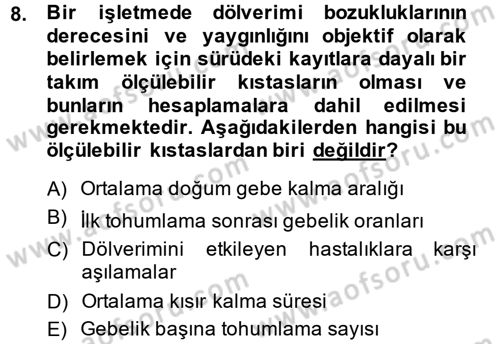 8. Bir işletmede dölverimi bozukluklarının derecesini ve yaygınlığını objektif olarak belirlemek için sürüdeki kayıtlara dayalı bir takım ölçülebilir kıstasların olması ve bunların hesaplamalara dahil edilmesi gerekmektedir. Aşağıdakilerden hangisi bu ölçülebilir kıstaslardan biri değildir?

A) Ortalama doğum gebe kalma aralığı
B) İlk tohumlama sonrası gebelik oranları
C) Dölverimini etkileyen hastalıklara karşı aşılamalar
D) Ortalama kısır kalma süresi
E) Gebelik başına tohumlama sayısı

www.aofsoru.com